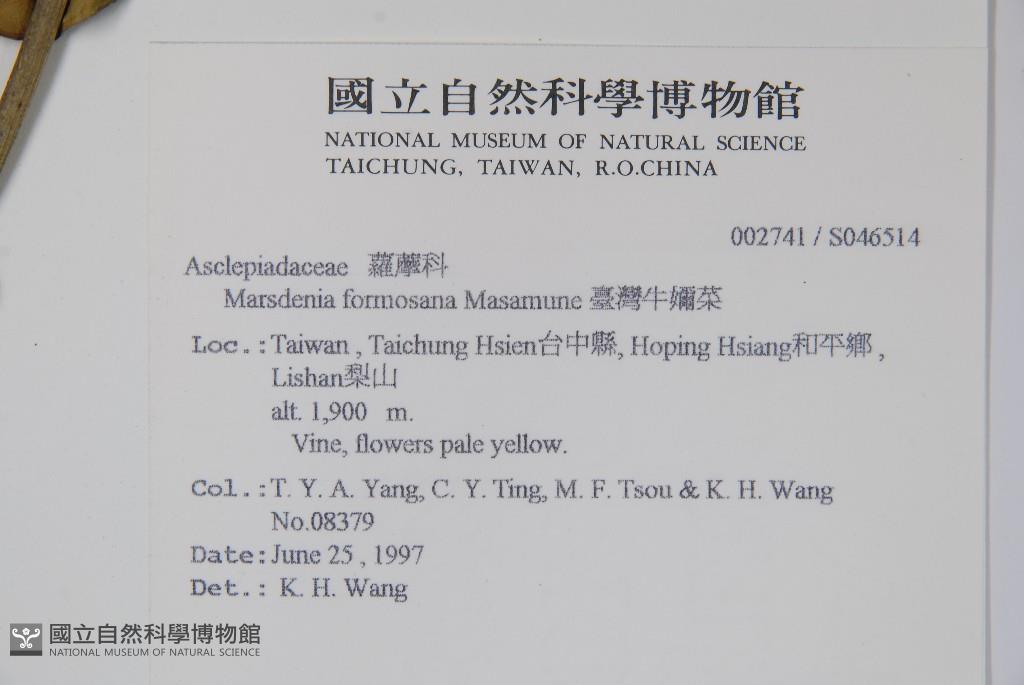 國立自然科學博物館
NATIONAL MUSEUM OF NATURAL SCIENCE
TAICHUNG, TAIWAN, R.O.CHINA

002741 / S046514

Asclepiadaceae 蘿藦科
Marsdenia formosana Masamune 臺灣牛嬭菜

Loc.: Taiwan , Taichung Hsien台中縣, Hoping Hsiang和平鄉 , Lishan梨山
alt. 1,900 m.
Vine, flowers pale yellow.

Col.: T. Y. A. Yang, C. Y. Ting, M. F. Tsou & K. H. Wang
No.08379
Date: June 25 , 1997
Det.: K. H. Wang

國立自然科學博物館
NATIONAL MUSEUM OF NATURAL SCIENCE